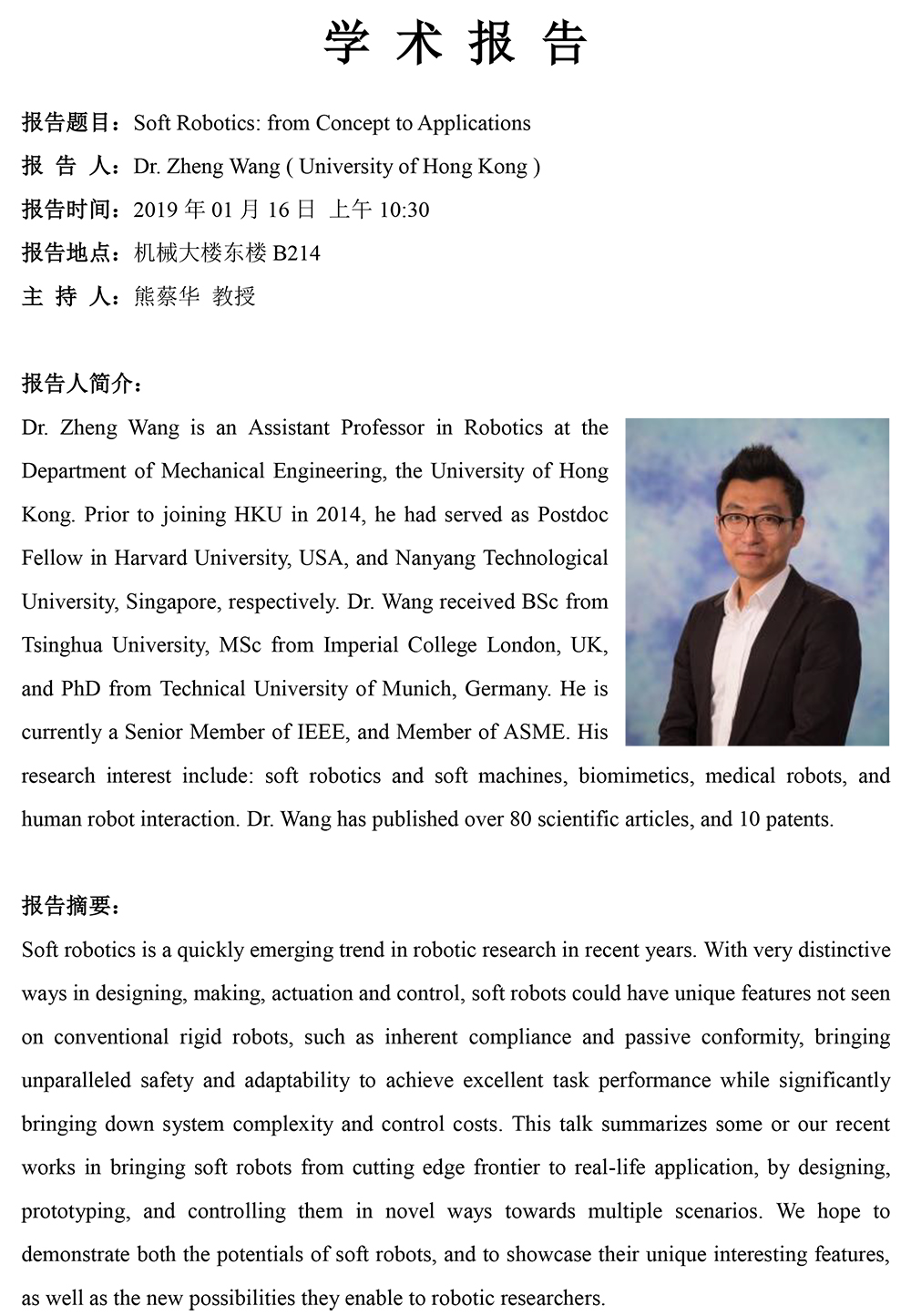 学 术 报 告

报告题目：Soft Robotics: from Concept to Applications
报 告 人：Dr. Zheng Wang ( University of Hong Kong )
报告时间：2019 年 01 月 16 日 上午 10:30
报告地点：机械大楼东楼 B214
主 持 人：熊蔡华 教授

报告人简介：
Dr. Zheng Wang is an Assistant Professor in Robotics at the Department of Mechanical Engineering, the University of Hong Kong. Prior to joining HKU in 2014, he had served as Postdoc Fellow in Harvard University, USA, and Nanyang Technological University, Singapore, respectively. Dr. Wang received BSc from Tsinghua University, MSc from Imperial College London, UK, and PhD from Technical University of Munich, Germany. He is currently a Senior Member of IEEE, and Member of ASME. His research interest include: soft robotics and soft machines, biomimetics, medical robots, and human robot interaction. Dr. Wang has published over 80 scientific articles, and 10 patents.

报告摘要：
Soft robotics is a quickly emerging trend in robotic research in recent years. With very distinctive ways in designing, making, actuation and control, soft robots could have unique features not seen on conventional rigid robots, such as inherent compliance and passive conformity, bringing unparalleled safety and adaptability to achieve excellent task performance while significantly bringing down system complexity and control costs. This talk summarizes some or our recent works in bringing soft robots from cutting edge frontier to real-life application, by designing, prototyping, and controlling them in novel ways towards multiple scenarios. We hope to demonstrate both the potentials of soft robots, and to showcase their unique interesting features, as well as the new possibilities they enable to robotic researchers.